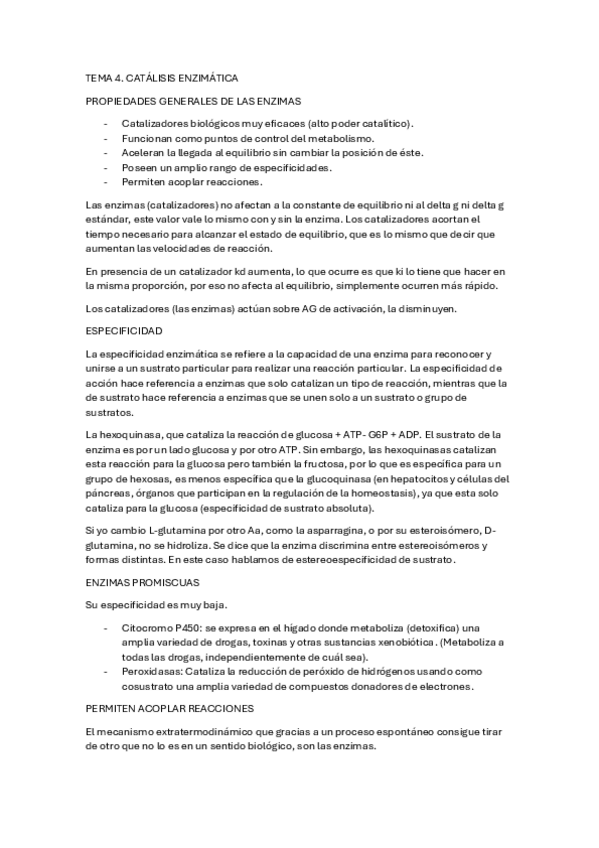 TEMA 4. CATÁLISIS ENZIMÁTICA

PROPIEDADES GENERALES DE LAS ENZIMAS

- Catalizadores biológicos muy eficaces (alto poder catalítico).
- Funcionan como puntos de control del metabolismo.
- Aceleran la llegada al equilibrio sin cambiar la posición de éste.
- Poseen un amplio rango de especificidades.
- Permiten acoplar reacciones.

Las enzimas (catalizadores) no afectan a la constante de equilibrio ni al delta g ni delta g estándar, este valor vale lo mismo con y sin la enzima. Los catalizadores acortan el tiempo necesario para alcanzar el estado de equilibrio, que es lo mismo que decir que aumentan las velocidades de reacción.

En presencia de un catalizador kd aumenta, lo que ocurre es que ki lo tiene que hacer en la misma proporción, por eso no afecta al equilibrio, simplemente ocurren más rápido.

Los catalizadores (las enzimas) actúan sobre AG de activación, la disminuyen.

ESPECIFICIDAD

La especificidad enzimática se refiere a la capacidad de una enzima para reconocer y unirse a un sustrato particular para realizar una reacción particular. La especificidad de acción hace referencia a enzimas que solo catalizan un tipo de reacción, mientras que la de sustrato hace referencia a enzimas que se unen solo a un sustrato o grupo de sustratos.

La hexoquinasa, que cataliza la reacción de glucosa + ATP- G6P + ADP. El sustrato de la enzima es por un lado glucosa y por otro ATP. Sin embargo, las hexoquinasas catalizan esta reacción para la glucosa pero también la fructosa, por lo que es específica para un grupo de hexosas, es menos específica que la glucoquinasa (en hepatocitos y células del páncreas, órganos que participan en la regulación de la homeostasis), ya que esta solo cataliza para la glucosa (especificidad de sustrato absoluta).

Si yo cambio L-glutamina por otro Aa, como la asparragina, o por su esteroisómero, D-glutamina, no se hidroliza. Se dice que la enzima discrimina entre estereoisómeros y formas distintas. En este caso hablamos de estereoespecificidad de sustrato.

ENZIMAS PROMISCUAS

Su especificidad es muy baja.

- Citocromo P450: se expresa en el hígado donde metaboliza (detoxifica) una amplia variedad de drogas, toxinas y otras sustancias xenobiótica. (Metaboliza a todas las drogas, independientemente de cuál sea).
- Peroxidasas: Cataliza la reducción de peróxido de hidrógenos usando como cosustrato una amplia variedad de compuestos donadores de electrones.

PERMITEN ACOPLAR REACCIONES

El mecanismo extratermodinámico que gracias a un proceso espontáneo consigue tirar de otro que no lo es en un sentido biológico, son las enzimas.